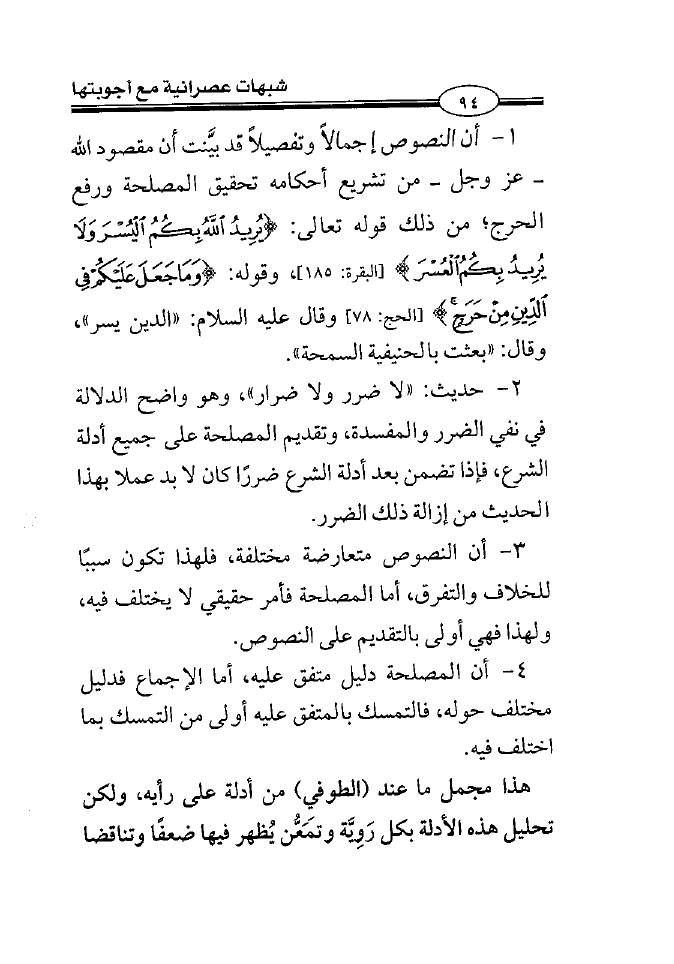 شبهات عصرانية مع أجوبتها

٩٤

١- أن النصوص إجمالاً وتفصيلاً قد بيَّنت أن مقصود الله - عز وجل - من تشريع أحكامه تحقيق المصلحة ورفع الحرج؛ من ذلك قوله تعالى: ﴿يُرِيدُ ٱللَّهُ بِكُمُ ٱلْيُسْرَ وَلَا يُرِيدُ بِكُمُ ٱلْعُسْرَ﴾ [البقرة: ١٨٥]، وقوله: ﴿وَمَا جَعَلَ عَلَيْكُمْ فِى ٱلدِّينِ مِنْ حَرَجٍ﴾ [الحج: ٧٨] وقال عليه السلام: «الدين يسر»، وقال: «بعثت بالحنيفية السمحة».

٢- حديث: «لا ضرر ولا ضرار»، وهو واضح الدلالة في نفي الضرر والمفسدة، وتقديم المصلحة على جميع أدلة الشرع، فإذا تضمن بعد أدلة الشرع ضررًا كان لا بد عملا بهذا الحديث من إزالة ذلك الضرر.

٣- أن النصوص متعارضة مختلفة، فلهذا تكون سببًا للخلاف والتفرق، أما المصلحة فأمر حقيقي لا يختلف فيه، ولهذا فهي أولى بالتقديم على النصوص.

٤- أن المصلحة دليل متفق عليه، أما الإجماع فدليل مختلف حوله، فالتمسك بالمتفق عليه أولى من التمسك بما اختلف فيه.

هذا مجمل ما عند (الطوفي) من أدلة على رأيه، ولكن تحليل هذه الأدلة بكل رَوِيَّة وتمَعُّن يُظهر فيها ضعفًا وتناقضا